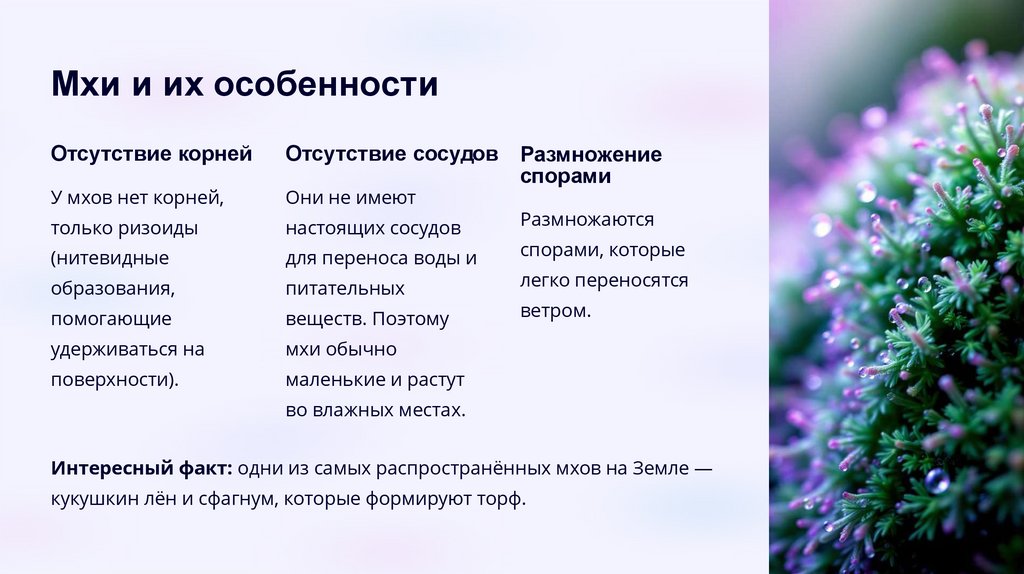 Мхи и их особенности

Отсутствие корней

У мхов нет корней, только ризоиды (нитевидные образования, помогающие удерживаться на поверхности).

Отсутствие сосудов

Они не имеют настоящих сосудов для переноса воды и питательных веществ. Поэтому мхи обычно маленькие и растут во влажных местах.

Размножение спорами

Размножаются спорами, которые легко переносятся ветром.

Интересный факт: одни из самых распространённых мхов на Земле — кукушкин лён и сфагнум, которые формируют торф.